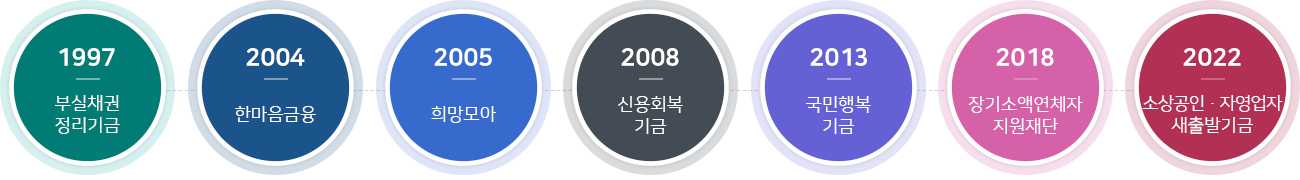 1997
부실채권
정리기금

2004
한마음금융

2005
희망모아

2008
신용회복
기금

2013
국민행복
기금

2018
장기소액연체자
지원재단

2022
소상공인 · 자영업자
새출발기금